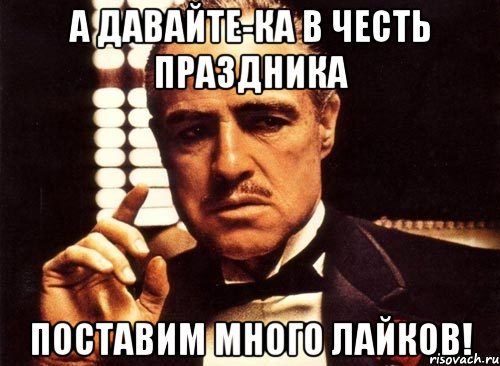 А ДАВАЙТЕ-КА В ЧЕСТЬ ПРАЗДНИКА

ПОСТАВИМ МНОГО ЛАЙКОВ!

risovach.ru